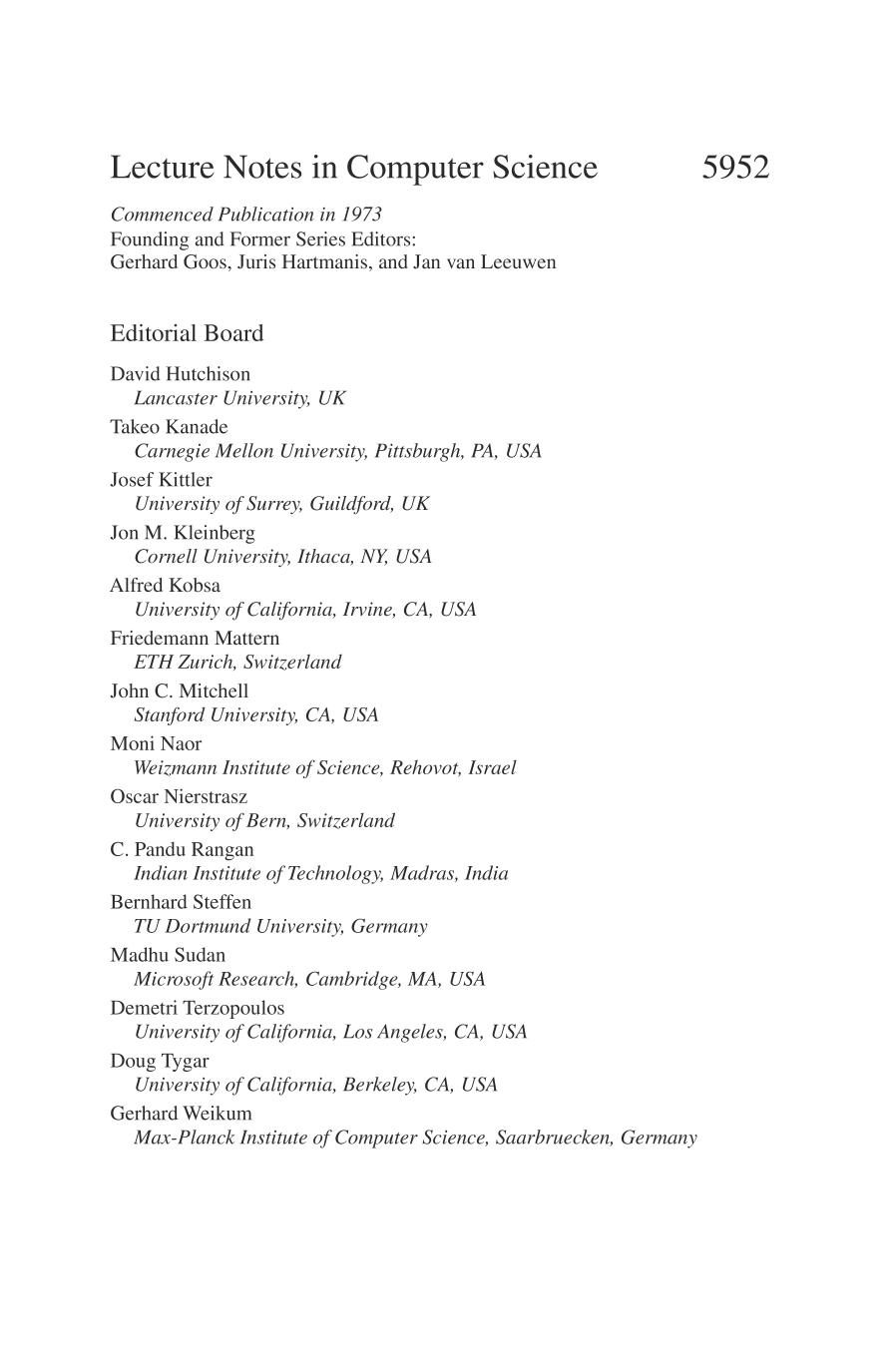 Lecture Notes in Computer Science 5952

Commenced Publication in 1973
Founding and Former Series Editors:
Gerhard Goos, Juris Hartmanis, and Jan van Leeuwen

Editorial Board

David Hutchison
Lancaster University, UK
Takeo Kanade
Carnegie Mellon University, Pittsburgh, PA, USA
Josef Kittler
University of Surrey, Guildford, UK
Jon M. Kleinberg
Cornell University, Ithaca, NY, USA
Alfred Kobsa
University of California, Irvine, CA, USA
Friedemann Mattern
ETH Zurich, Switzerland
John C. Mitchell
Stanford University, CA, USA
Moni Naor
Weizmann Institute of Science, Rehovot, Israel
Oscar Nierstrasz
University of Bern, Switzerland
C. Pandu Rangan
Indian Institute of Technology, Madras, India
Bernhard Steffen
TU Dortmund University, Germany
Madhu Sudan
Microsoft Research, Cambridge, MA, USA
Demetri Terzopoulos
University of California, Los Angeles, CA, USA
Doug Tygar
University of California, Berkeley, CA, USA
Gerhard Weikum
Max-Planck Institute of Computer Science, Saarbruecken, Germany